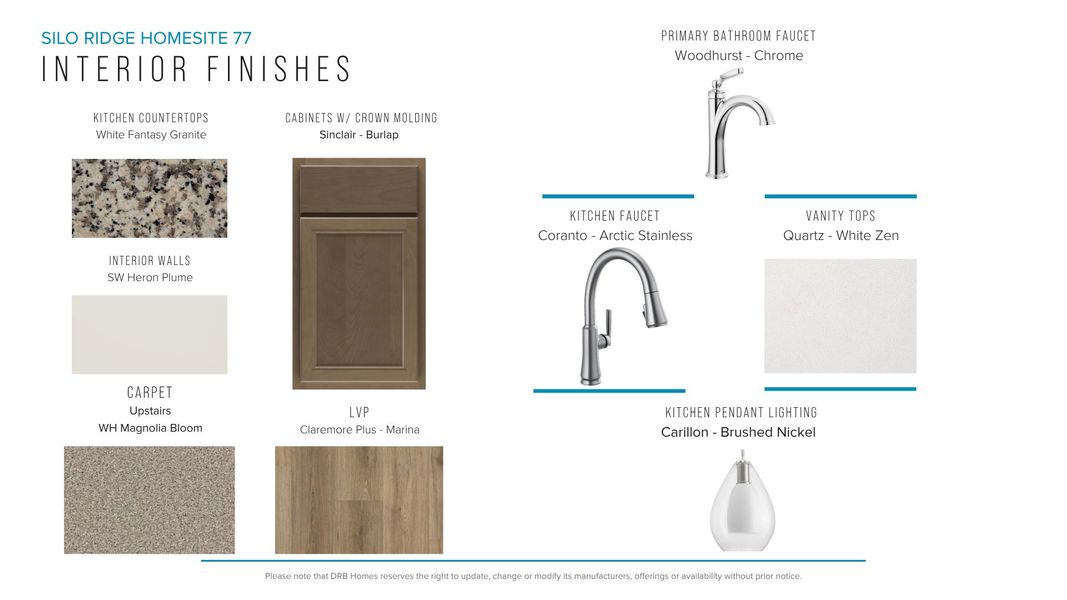 SILO RIDGE HOMESITE 77
INTERIOR FINISHES

KITCHEN COUNTERTOPS
White Fantasy Granite

INTERIOR WALLS
SW Heron Plume

CARPET
Upstairs
WH Magnolia Bloom

CABINETS W/ CROWN MOLDING
Sinclair - Burlap

LVP
Claremore Plus - Marina

PRIMARY BATHROOM FAUCET
Woodhurst - Chrome

KITCHEN FAUCET
Coranto - Arctic Stainless

VANITY TOPS
Quartz - White Zen

KITCHEN PENDANT LIGHTING
Carillon - Brushed Nickel

Please note that DRB Homes reserves the right to update, change or modify its manufacturers, offerings or availability without prior notice.